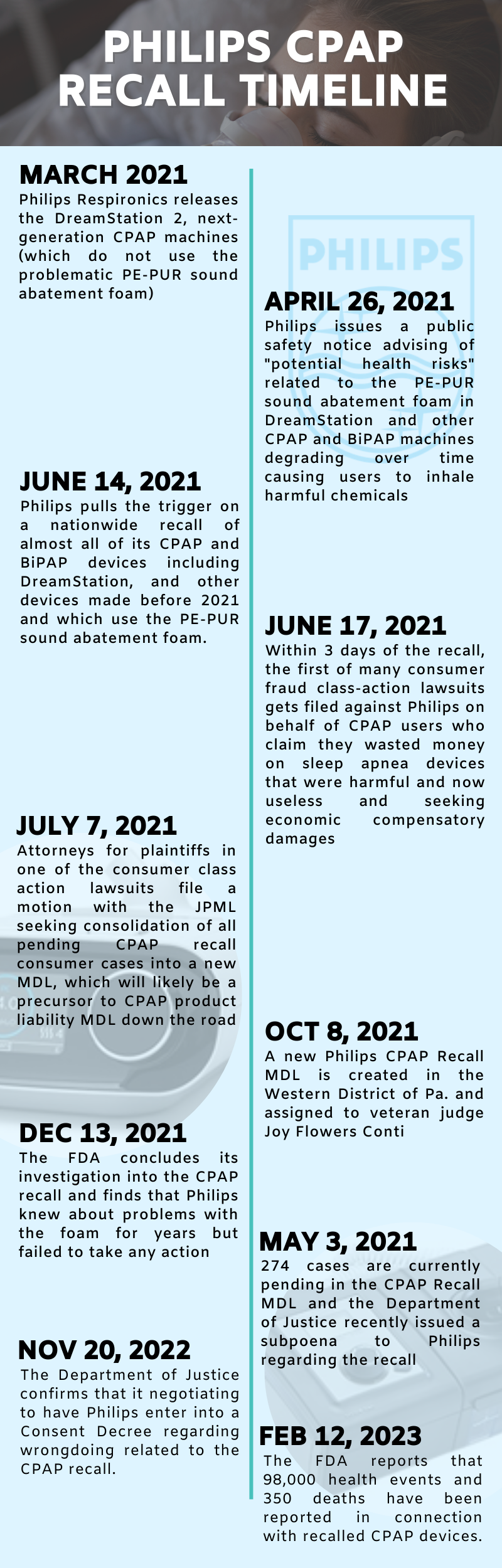 PHILIPS CPAP RECALL TIMELINE

MARCH 2021
Philips Respironics releases the DreamStation 2, next-generation CPAP machines (which do not use the problematic PE-PUR sound abatement foam)

PHILIPS

APRIL 26, 2021
Philips issues a public safety notice advising of "potential health risks" related to the PE-PUR sound abatement foam in DreamStation and other CPAP and BiPAP machines degrading over time causing users to inhale harmful chemicals

JUNE 14, 2021
Philips pulls the trigger on a nationwide recall of almost all of its CPAP and BiPAP devices including DreamStation, and other devices made before 2021 and which use the PE-PUR sound abatement foam.

JUNE 17, 2021
Within 3 days of the recall, the first of many consumer fraud class-action lawsuits gets filed against Philips on behalf of CPAP users who claim they wasted money on sleep apnea devices that were harmful and now useless and seeking economic compensatory damages

JULY 7, 2021
Attorneys for plaintiffs in one of the consumer class action lawsuits file a motion with the JPML seeking consolidation of all pending CPAP recall consumer cases into a new MDL, which will likely be a precursor to CPAP product liability MDL down the road

OCT 8, 2021
A new Philips CPAP Recall MDL is created in the Western District of Pa. and assigned to veteran judge Joy Flowers Conti

DEC 13, 2021
The FDA concludes its investigation into the CPAP recall and finds that Philips knew about problems with the foam for years but failed to take any action

MAY 3, 2021
274 cases are currently pending in the CPAP Recall MDL and the Department of Justice recently issued a subpoena to Philips regarding the recall

NOV 20, 2022
The Department of Justice confirms that it negotiating to have Philips enter into a Consent Decree regarding wrongdoing related to the CPAP recall.

FEB 12, 2023
The FDA reports that 98,000 health events and 350 deaths have been reported in connection with recalled CPAP devices.